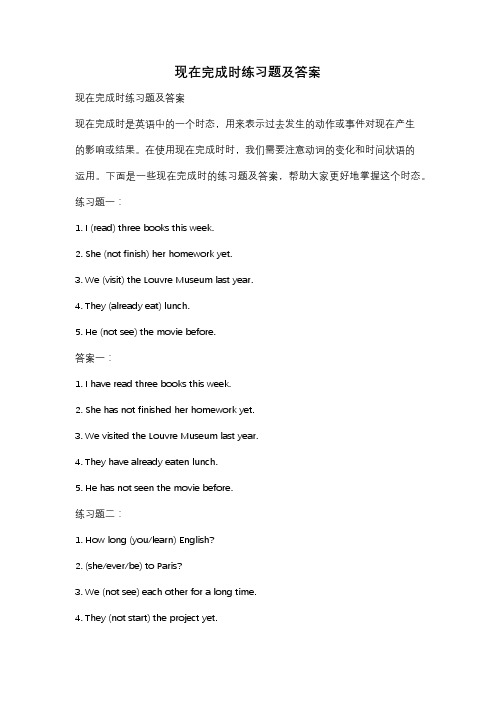 现在完成时练习题及答案

现在完成时练习题及答案

现在完成时是英语中的一个时态，用来表示过去发生的动作或事件对现在产生的影响或结果。在使用现在完成时时，我们需要注意动词的变化和时间状语的运用。下面是一些现在完成时的练习题及答案，帮助大家更好地掌握这个时态。

练习题一：

1. I (read) three books this week.

2. She (not finish) her homework yet.

3. We (visit) the Louvre Museum last year.

4. They (already eat) lunch.

5. He (not see) the movie before.

答案一：

1. I have read three books this week.

2. She has not finished her homework yet.

3. We visited the Louvre Museum last year.

4. They have already eaten lunch.

5. He has not seen the movie before.

练习题二：

1. How long (you/learn) English?

2. (she/ever/be) to Paris?

3. We (not see) each other for a long time.

4. They (not start) the project yet.